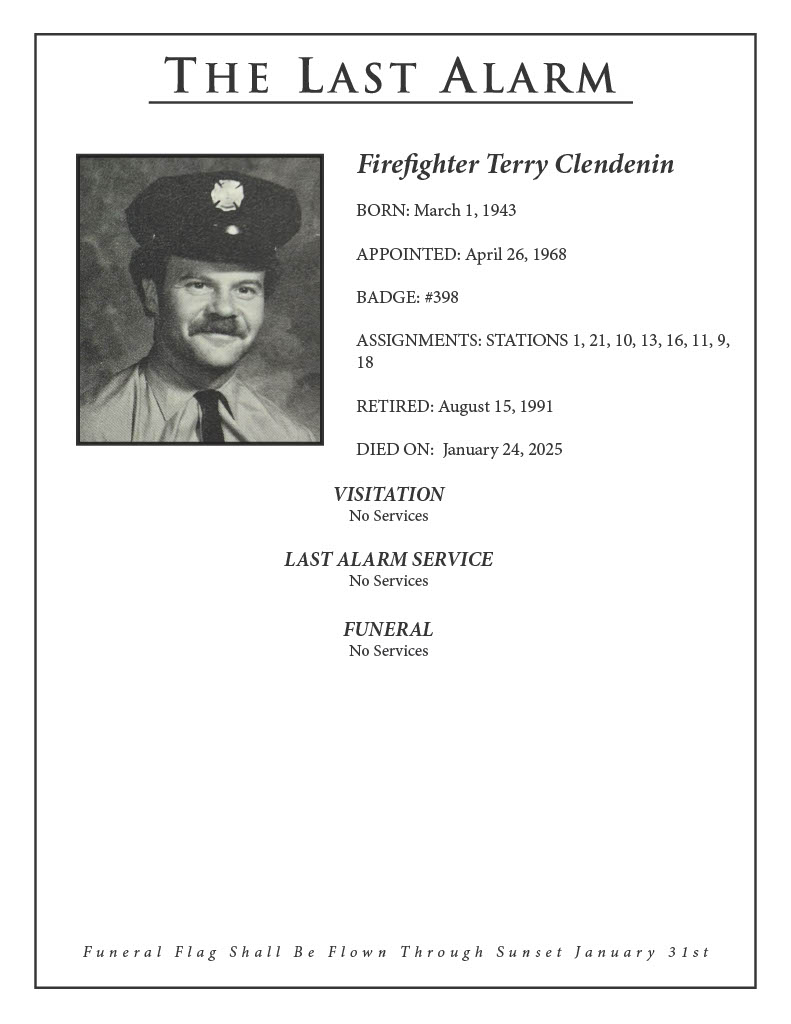 THE LAST ALARM

Firefighter Terry Clendenin

BORN: March 1, 1943

APPOINTED: April 26, 1968

BADGE: #398

ASSIGNMENTS: STATIONS 1, 21, 10, 13, 16, 11, 9, 18

RETIRED: August 15, 1991

DIED ON: January 24, 2025

VISITATION
No Services

LAST ALARM SERVICE
No Services

FUNERAL
No Services

Funeral Flag Shall Be Flown Through Sunset January 31st